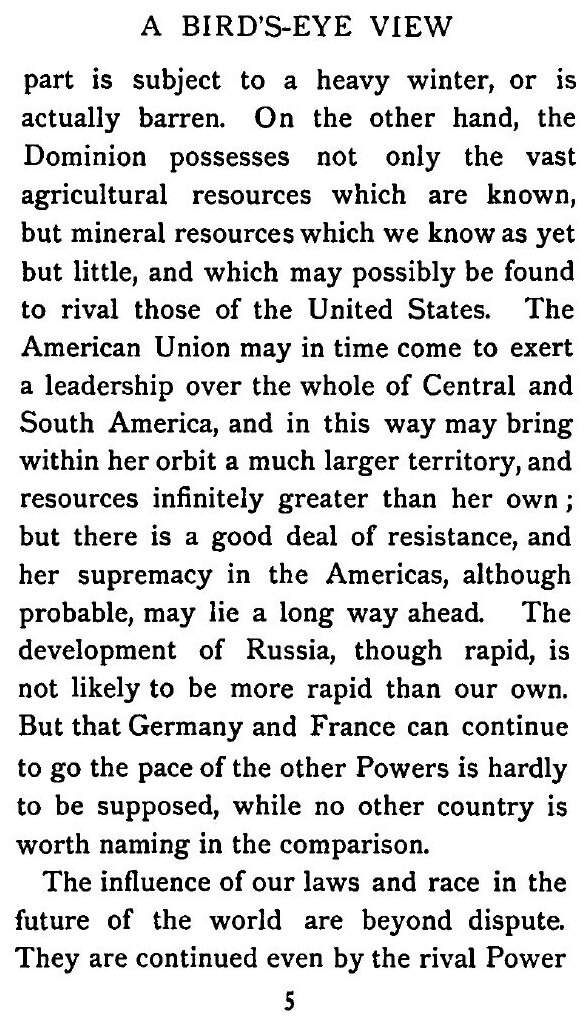 A BIRD'S-EYE VIEW

part is subject to a heavy winter, or is actually barren. On the other hand, the Dominion possesses not only the vast agricultural resources which are known, but mineral resources which we know as yet but little, and which may possibly be found to rival those of the United States. The American Union may in time come to exert a leadership over the whole of Central and South America, and in this way may bring within her orbit a much larger territory, and resources infinitely greater than her own; but there is a good deal of resistance, and her supremacy in the Americas, although probable, may lie a long way ahead. The development of Russia, though rapid, is not likely to be more rapid than our own. But that Germany and France can continue to go the pace of the other Powers is hardly to be supposed, while no other country is worth naming in the comparison.

The influence of our laws and race in the future of the world are beyond dispute. They are continued even by the rival Power

5